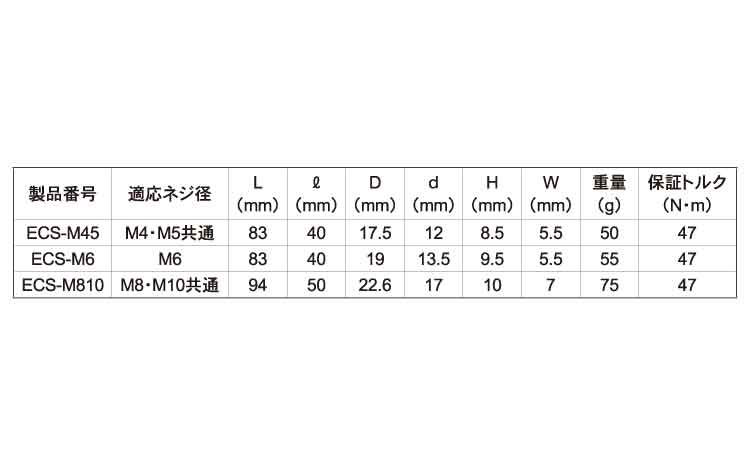 | 製品番号 | 適応ネジ径 | L (mm) | ℓ (mm) | D (mm) | d (mm) | H (mm) | W (mm) | 重量 (g) | 保証トルク (N・m) |
|---|---|---|---|---|---|---|---|---|---|
| ECS-M45 | M4・M5共通 | 83 | 40 | 17.5 | 12 | 8.5 | 5.5 | 50 | 47 |
| ECS-M6 | M6 | 83 | 40 | 19 | 13.5 | 9.5 | 5.5 | 55 | 47 |
| ECS-M810 | M8・M10共通 | 94 | 50 | 22.6 | 17 | 10 | 7 | 75 | 47 |